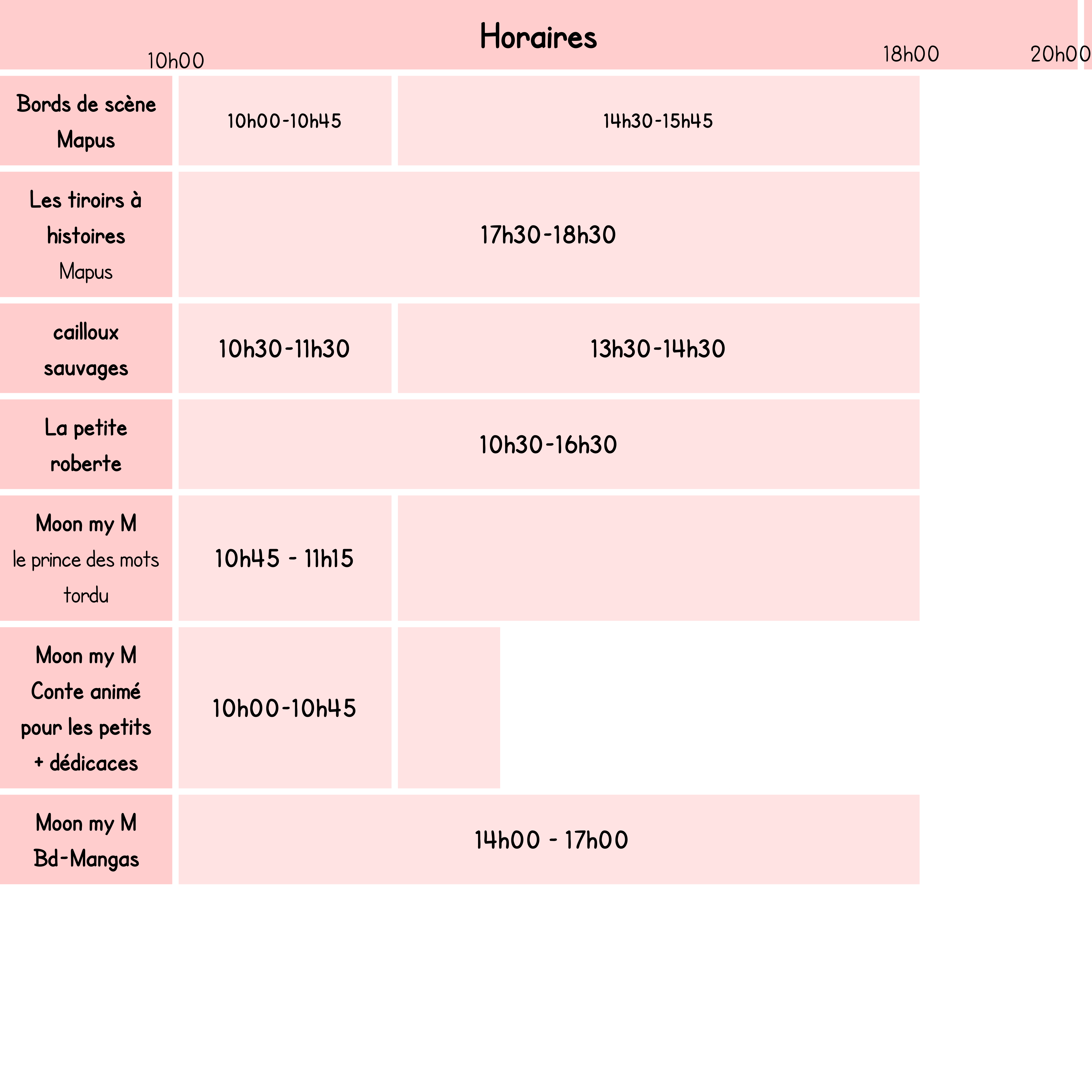 Horaires

10h00 18h00 20h00

| | | |
|---|---|---|
| Bords de scène Mapus | 10h00-10h45 | 14h30-15h45 |
| Les tiroirs à histoires Mapus | 17h30-18h30 | |
| cailloux sauvages | 10h30-11h30 | 13h30-14h30 |
| La petite roberte | 10h30-16h30 | |
| Moon my M le prince des mots tordu | 10h45 - 11h15 | |
| Moon my M Conte animé pour les petits + dédicaces | 10h00-10h45 | |
| Moon my M Bd-Mangas | 14h00 - 17h00 | |